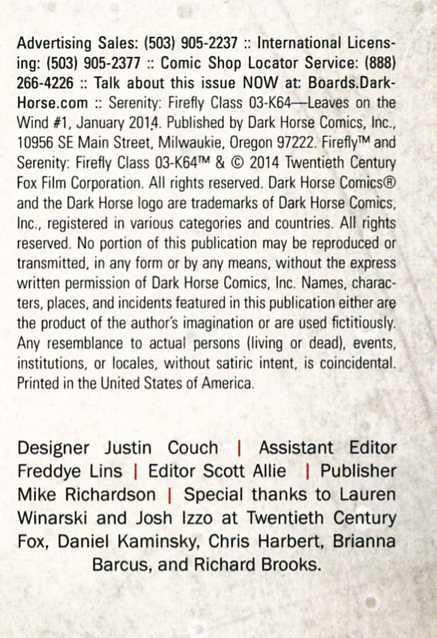 Advertising Sales: (503) 905-2237 :: International Licensing: (503) 905-2377 :: Comic Shop Locator Service: (888) 266-4226 :: Talk about this issue NOW at: Boards.DarkHorse.com :: Serenity: Firefly Class 03-K64—Leaves on the Wind #1, January 2014. Published by Dark Horse Comics, Inc., 10956 SE Main Street, Milwaukie, Oregon 97222. Firefly™ and Serenity: Firefly Class 03-K64™ & © 2014 Twentieth Century Fox Film Corporation. All rights reserved. Dark Horse Comics® and the Dark Horse logo are trademarks of Dark Horse Comics, Inc., registered in various categories and countries. All rights reserved. No portion of this publication may be reproduced or transmitted, in any form or by any means, without the express written permission of Dark Horse Comics, Inc. Names, characters, places, and incidents featured in this publication either are the product of the author's imagination or are used fictitiously. Any resemblance to actual persons (living or dead), events, institutions, or locales, without satiric intent, is coincidental. Printed in the United States of America.

Designer Justin Couch | Assistant Editor Freddye Lins | Editor Scott Allie | Publisher Mike Richardson | Special thanks to Lauren Winarski and Josh Izzo at Twentieth Century Fox, Daniel Kaminsky, Chris Harbert, Brianna Barcus, and Richard Brooks.